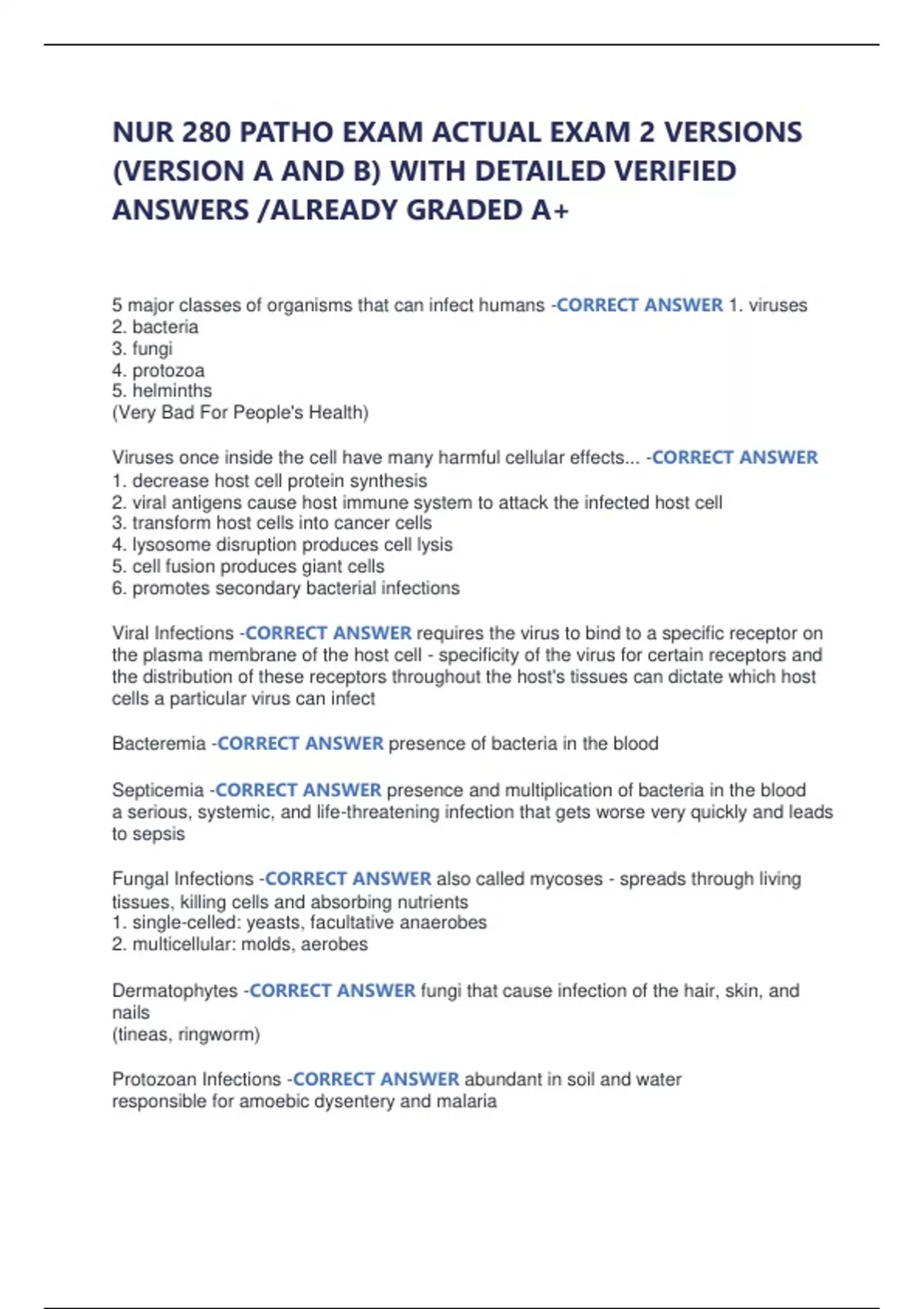 NUR 280 PATHO EXAM ACTUAL EXAM 2 VERSIONS (VERSION A AND B) WITH DETAILED VERIFIED ANSWERS /ALREADY GRADED A+

5 major classes of organisms that can infect humans -CORRECT ANSWER 1. viruses
2. bacteria
3. fungi
4. protozoa
5. helminths
(Very Bad For People's Health)

Viruses once inside the cell have many harmful cellular effects... -CORRECT ANSWER
1. decrease host cell protein synthesis
2. viral antigens cause host immune system to attack the infected host cell
3. transform host cells into cancer cells
4. lysosome disruption produces cell lysis
5. cell fusion produces giant cells
6. promotes secondary bacterial infections

Viral Infections -CORRECT ANSWER requires the virus to bind to a specific receptor on the plasma membrane of the host cell - specificity of the virus for certain receptors and the distribution of these receptors throughout the host's tissues can dictate which host cells a particular virus can infect

Bacteremia -CORRECT ANSWER presence of bacteria in the blood

Septicemia -CORRECT ANSWER presence and multiplication of bacteria in the blood
a serious, systemic, and life-threatening infection that gets worse very quickly and leads to sepsis

Fungal Infections -CORRECT ANSWER also called mycoses - spreads through living tissues, killing cells and absorbing nutrients
1. single-celled: yeasts, facultative anaerobes
2. multicellular: molds, aerobes

Dermatophytes -CORRECT ANSWER fungi that cause infection of the hair, skin, and nails
(tineas, ringworm)

Protozoan Infections -CORRECT ANSWER abundant in soil and water
responsible for amoebic dysentery and malaria